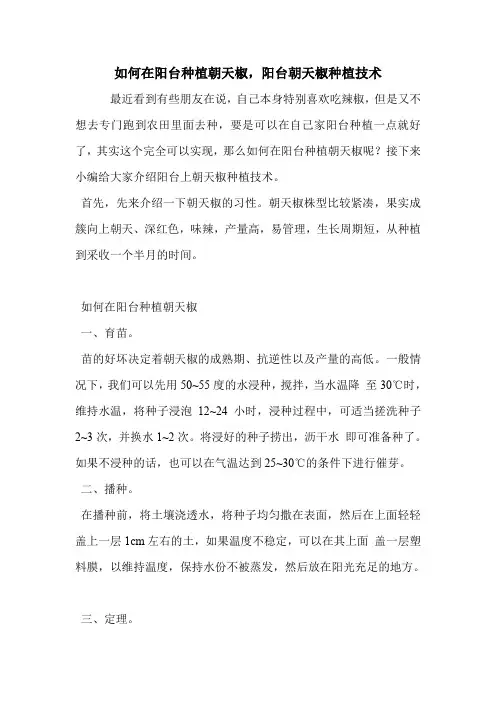 如何在阳台种植朝天椒，阳台朝天椒种植技术

最近看到有些朋友在说，自己本身特别喜欢吃辣椒，但是又不想去专门跑到农田里面去种，要是可以在自己家阳台种植一点就好了，其实这个完全可以实现，那么如何在阳台种植朝天椒呢？接下来小编给大家介绍阳台上朝天椒种植技术。

首先，先来介绍一下朝天椒的习性。朝天椒株型比较紧凑，果实成簇向上朝天、深红色，味辣，产量高，易管理，生长周期短，从种植到采收一个半月的时间。

如何在阳台种植朝天椒

一、育苗。

苗的好坏决定着朝天椒的成熟期、抗逆性以及产量的高低。一般情况下，我们可以先用 50~55 度的水浸种，搅拌，当水温降 至 30℃时，维持水温，将种子浸泡 12~24 小时，浸种过程中，可适当搓洗种子 2~3 次，并换水 1~2 次。将浸好的种子捞出，沥干水 即可准备种了。如果不浸种的话，也可以在气温达到 25~30℃的条件下进行催芽。

二、播种。

在播种前，将土壤浇透水，将种子均匀撒在表面，然后在上面轻轻盖上一层 1cm 左右的土，如果温度不稳定，可以在其上面 盖一层塑料膜，以维持温度，保持水份不被蒸发，然后放在阳光充足的地方。

三、定理。